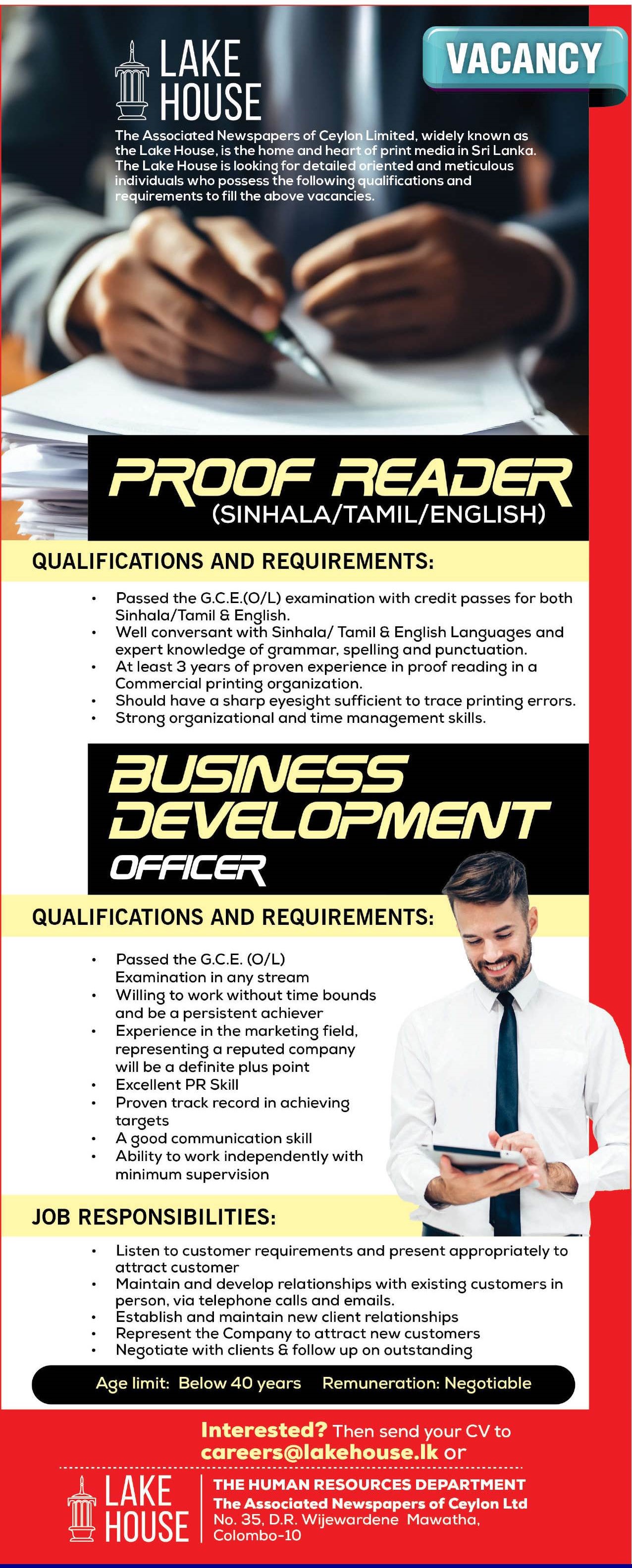 LAKE HOUSE

VACANCY

The Associated Newspapers of Ceylon Limited, widely known as the Lake House, is the home and heart of print media in Sri Lanka. The Lake House is looking for detailed oriented and meticulous individuals who possess the following qualifications and requirements to fill the above vacancies.

PROOF READER
(SINHALA/TAMIL/ENGLISH)

QUALIFICATIONS AND REQUIREMENTS:

• Passed the G.C.E.(O/L) examination with credit passes for both Sinhala/Tamil & English.
• Well conversant with Sinhala/ Tamil & English Languages and expert knowledge of grammar, spelling and punctuation.
• At least 3 years of proven experience in proof reading in a Commercial printing organization.
• Should have a sharp eyesight sufficient to trace printing errors.
• Strong organizational and time management skills.

BUSINESS DEVELOPMENT OFFICER

QUALIFICATIONS AND REQUIREMENTS:

• Passed the G.C.E. (O/L) Examination in any stream
• Willing to work without time bounds and be a persistent achiever
• Experience in the marketing field, representing a reputed company will be a definite plus point
• Excellent PR Skill
• Proven track record in achieving targets
• A good communication skill
• Ability to work independently with minimum supervision

JOB RESPONSIBILITIES:

• Listen to customer requirements and present appropriately to attract customer
• Maintain and develop relationships with existing customers in person, via telephone calls and emails.
• Establish and maintain new client relationships
• Represent the Company to attract new customers
• Negotiate with clients & follow up on outstanding

Age limit: Below 40 years Remuneration: Negotiable

Interested? Then send your CV to careers@lakehouse.lk or

LAKE HOUSE

THE HUMAN RESOURCES DEPARTMENT
The Associated Newspapers of Ceylon Ltd
No. 35, D.R. Wijewardene Mawatha,
Colombo-10